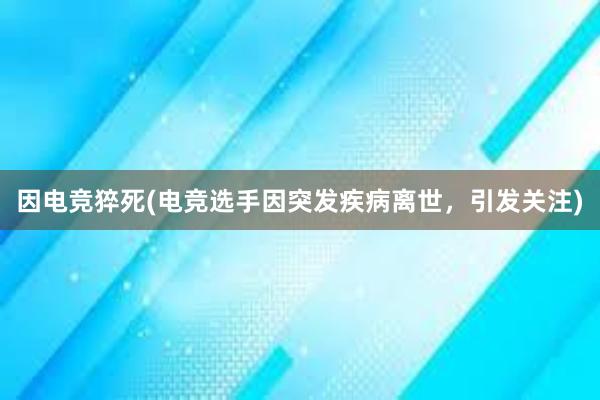 因电竞猝死(电竞选手因突发疾病离世，引发关注)